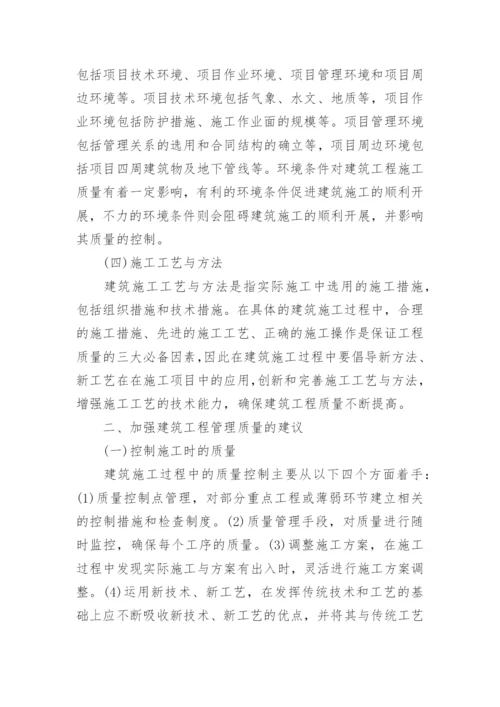 包括项目技术环境、项目作业环境、项目管理环境和项目周边环境等。项目技术环境包括气象、水文、地质等，项目作业环境包括防护措施、施工作业面的规模等。项目管理环境包括管理关系的选用和合同结构的确立等，项目周边环境包括项目四周建筑物及地下管线等。环境条件对建筑工程施工质量有着一定影响，有利的环境条件促进建筑施工的顺利开展，不力的环境条件则会阻碍建筑施工的顺利开展，并影响其质量的控制。

(四)施工工艺与方法

建筑施工工艺与方法是指实际施工中选用的施工措施，包括组织措施和技术措施。在具体的建筑施工过程中，合理的施工措施、先进的施工工艺、正确的施工操作是保证工程质量的三大必备因素，因此在建筑施工过程中要倡导新方法、新工艺在在施工项目中的应用，创新和完善施工工艺与方法，增强施工工艺的技术能力，确保建筑工程质量不断提高。

二、加强建筑工程管理质量的建议

(一)控制施工时的质量

建筑施工过程中的质量控制主要从以下四个方面着手：(1)质量控制点管理，对部分重点工程或薄弱环节建立相关的控制措施和检查制度。(2)质量管理手段，对质量进行随时监控，确保每个工序的质量。(3)调整施工方案，在施工过程中发现实际施工与方案有出入时，灵活进行施工方案调整。(4)运用新技术、新工艺，在发挥传统技术和工艺的基础上应不断吸收新技术、新工艺的优点，并将其与传统工艺